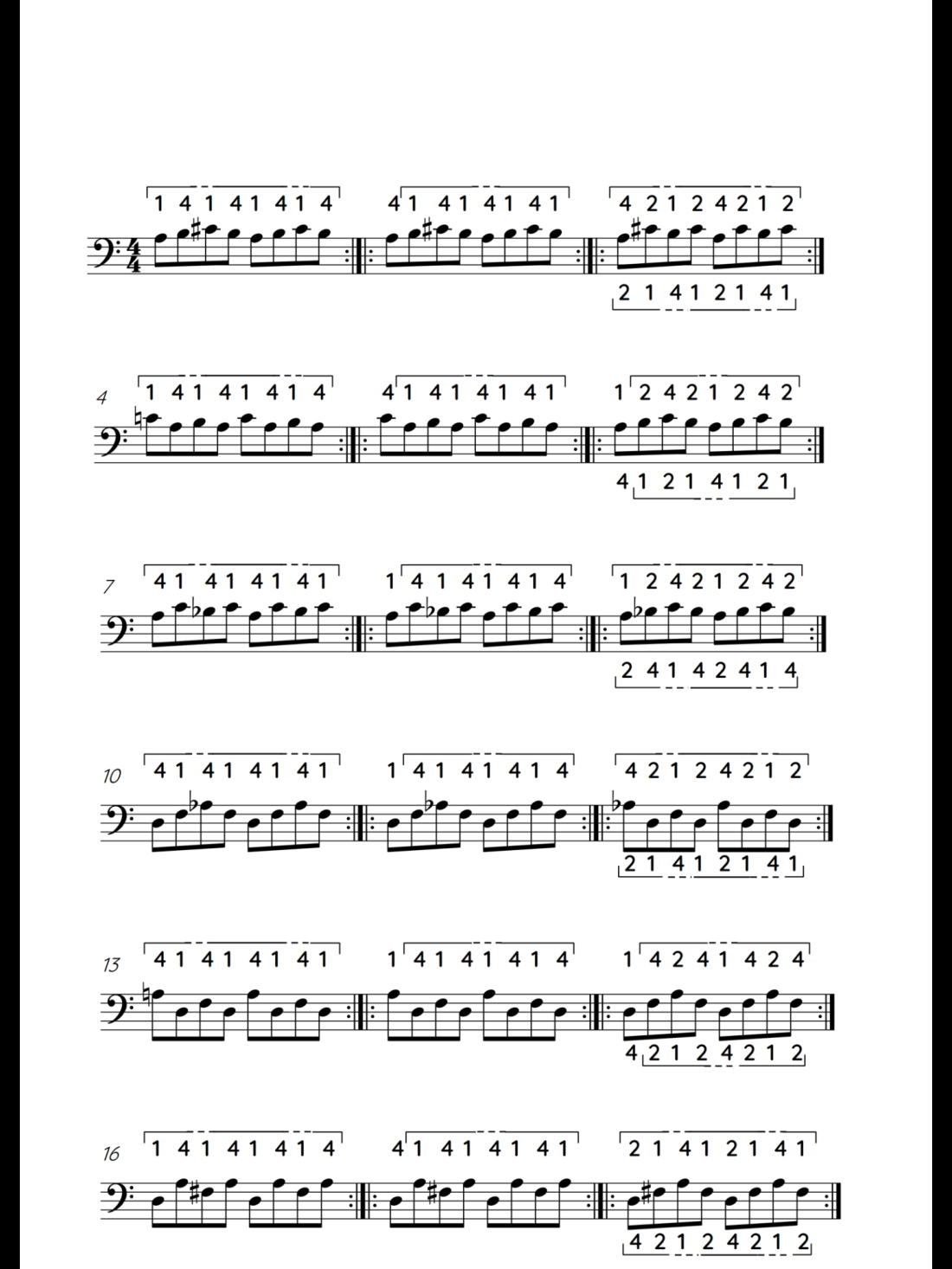 1 4 1 4 1 4 1 4    4 1 4 1 4 1 4 1    4 2 1 2 4 2 1 2

2 1 4 1 2 1 4 1

4    1 4 1 4 1 4 1 4    4 1 4 1 4 1 4 1    1 2 4 2 1 2 4 2

4 1 2 1 4 1 2 1

7    4 1 4 1 4 1 4 1    1 4 1 4 1 4 1 4    1 2 4 2 1 2 4 2

2 4 1 4 2 4 1 4

10    4 1 4 1 4 1 4 1    1 4 1 4 1 4 1 4    4 2 1 2 4 2 1 2

2 1 4 1 2 1 4 1

13    4 1 4 1 4 1 4 1    1 4 1 4 1 4 1 4    1 4 2 4 1 4 2 4

4 2 1 2 4 2 1 2

16    1 4 1 4 1 4 1 4    4 1 4 1 4 1 4 1    2 1 4 1 2 1 4 1

4 2 1 2 4 2 1 2